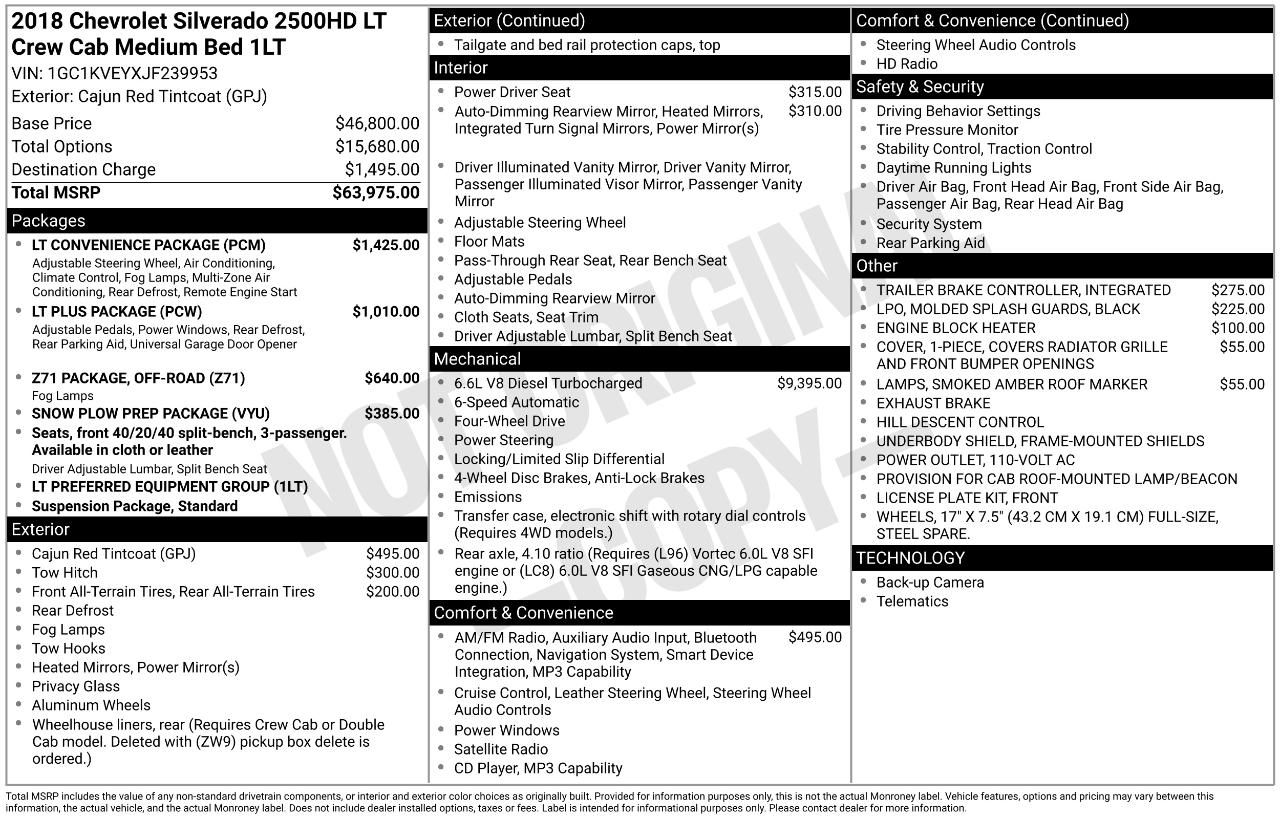 2018 Chevrolet Silverado 2500HD LT Crew Cab Medium Bed 1LT

VIN: 1GC1KVEYXJF239953

Exterior: Cajun Red Tintcoat (GPJ)

Base Price $46,800.00
Total Options $15,680.00
Destination Charge $1,495.00
Total MSRP $63,975.00

Packages

• LT CONVENIENCE PACKAGE (PCM) $1,425.00
Adjustable Steering Wheel, Air Conditioning, Climate Control, Fog Lamps, Multi-Zone Air Conditioning, Rear Defrost, Remote Engine Start
• LT PLUS PACKAGE (PCW) $1,010.00
Adjustable Pedals, Power Windows, Rear Defrost, Rear Parking Aid, Universal Garage Door Opener
• Z71 PACKAGE, OFF-ROAD (Z71) $640.00
Fog Lamps
• SNOW PLOW PREP PACKAGE (VYU) $385.00
• Seats, front 40/20/40 split-bench, 3-passenger. Available in cloth or leather
Driver Adjustable Lumbar, Split Bench Seat
• LT PREFERRED EQUIPMENT GROUP (1LT)
• Suspension Package, Standard

Exterior

• Cajun Red Tintcoat (GPJ) $495.00
• Tow Hitch $300.00
• Front All-Terrain Tires, Rear All-Terrain Tires $200.00
• Rear Defrost
• Fog Lamps
• Tow Hooks
• Heated Mirrors, Power Mirror(s)
• Privacy Glass
• Aluminum Wheels
• Wheelhouse liners, rear (Requires Crew Cab or Double Cab model. Deleted with (ZW9) pickup box delete is ordered.)

Exterior (Continued)

• Tailgate and bed rail protection caps, top

Interior

• Power Driver Seat $315.00
• Auto-Dimming Rearview Mirror, Heated Mirrors, Integrated Turn Signal Mirrors, Power Mirror(s) $310.00
• Driver Illuminated Vanity Mirror, Driver Vanity Mirror, Passenger Illuminated Visor Mirror, Passenger Vanity Mirror
• Adjustable Steering Wheel
• Floor Mats
• Pass-Through Rear Seat, Rear Bench Seat
• Adjustable Pedals
• Auto-Dimming Rearview Mirror
• Cloth Seats, Seat Trim
• Driver Adjustable Lumbar, Split Bench Seat

Mechanical

• 6.6L V8 Diesel Turbocharged $9,395.00
• 6-Speed Automatic
• Four-Wheel Drive
• Power Steering
• Locking/Limited Slip Differential
• 4-Wheel Disc Brakes, Anti-Lock Brakes
• Emissions
• Transfer case, electronic shift with rotary dial controls (Requires 4WD models.)
• Rear axle, 4.10 ratio (Requires (L96) Vortec 6.0L V8 SFI engine or (LC8) 6.0L V8 SFI Gaseous CNG/LPG capable engine.)

Comfort & Convenience

• AM/FM Radio, Auxiliary Audio Input, Bluetooth Connection, Navigation System, Smart Device Integration, MP3 Capability $495.00
• Cruise Control, Leather Steering Wheel, Steering Wheel Audio Controls
• Power Windows
• Satellite Radio
• CD Player, MP3 Capability

Comfort & Convenience (Continued)

• Steering Wheel Audio Controls
• HD Radio

Safety & Security

• Driving Behavior Settings
• Tire Pressure Monitor
• Stability Control, Traction Control
• Daytime Running Lights
• Driver Air Bag, Front Head Air Bag, Front Side Air Bag, Passenger Air Bag, Rear Head Air Bag
• Security System
• Rear Parking Aid

Other

• TRAILER BRAKE CONTROLLER, INTEGRATED $275.00
• LPO, MOLDED SPLASH GUARDS, BLACK $225.00
• ENGINE BLOCK HEATER $100.00
• COVER, 1-PIECE, COVERS RADIATOR GRILLE AND FRONT BUMPER OPENINGS $55.00
• LAMPS, SMOKED AMBER ROOF MARKER $55.00
• EXHAUST BRAKE
• HILL DESCENT CONTROL
• UNDERBODY SHIELD, FRAME-MOUNTED SHIELDS
• POWER OUTLET, 110-VOLT AC
• PROVISION FOR CAB ROOF-MOUNTED LAMP/BEACON
• LICENSE PLATE KIT, FRONT
• WHEELS, 17" X 7.5" (43.2 CM X 19.1 CM) FULL-SIZE, STEEL SPARE.

TECHNOLOGY

• Back-up Camera
• Telematics

Total MSRP includes the value of any non-standard drivetrain components, or interior and exterior color choices as originally built. Provided for information purposes only, this is not the actual Monroney label. Vehicle features, options and pricing may vary between this information, the actual vehicle, and the actual Monroney label. Does not include dealer installed options, taxes or fees. Label is intended for informational purposes only. Please contact dealer for more information.

NOT ORIGINAL COPY